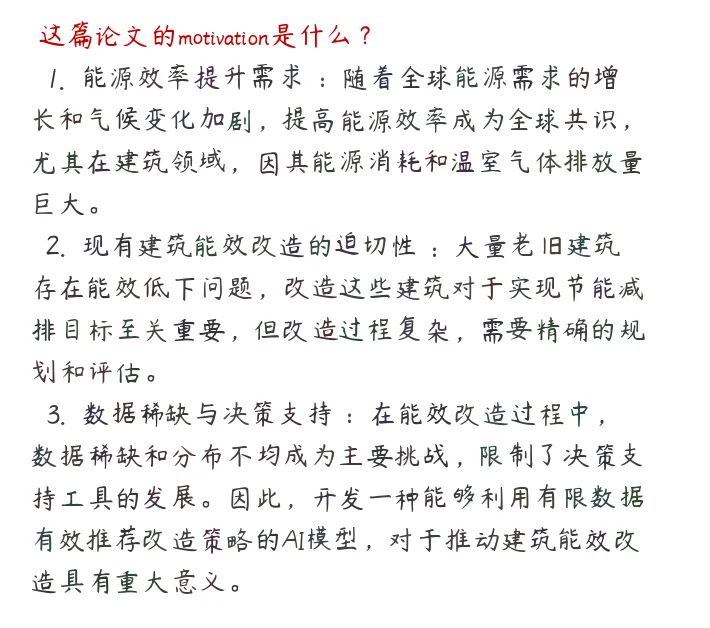 这篇论文的motivation是什么？

1. 能源效率提升需求：随着全球能源需求的增长和气候变化加剧，提高能源效率成为全球共识，尤其在建筑领域，因其能源消耗和温室气体排放量巨大。

2. 现有建筑能效改造的迫切性：大量老旧建筑存在能效低下问题，改造这些建筑对于实现节能减排目标至关重要，但改造过程复杂，需要精确的规划和评估。

3. 数据稀缺与决策支持：在能效改造过程中，数据稀缺和分布不均成为主要挑战，限制了决策支持工具的发展。因此，开发一种能够利用有限数据有效推荐改造策略的AI模型，对于推动建筑能效改造具有重大意义。